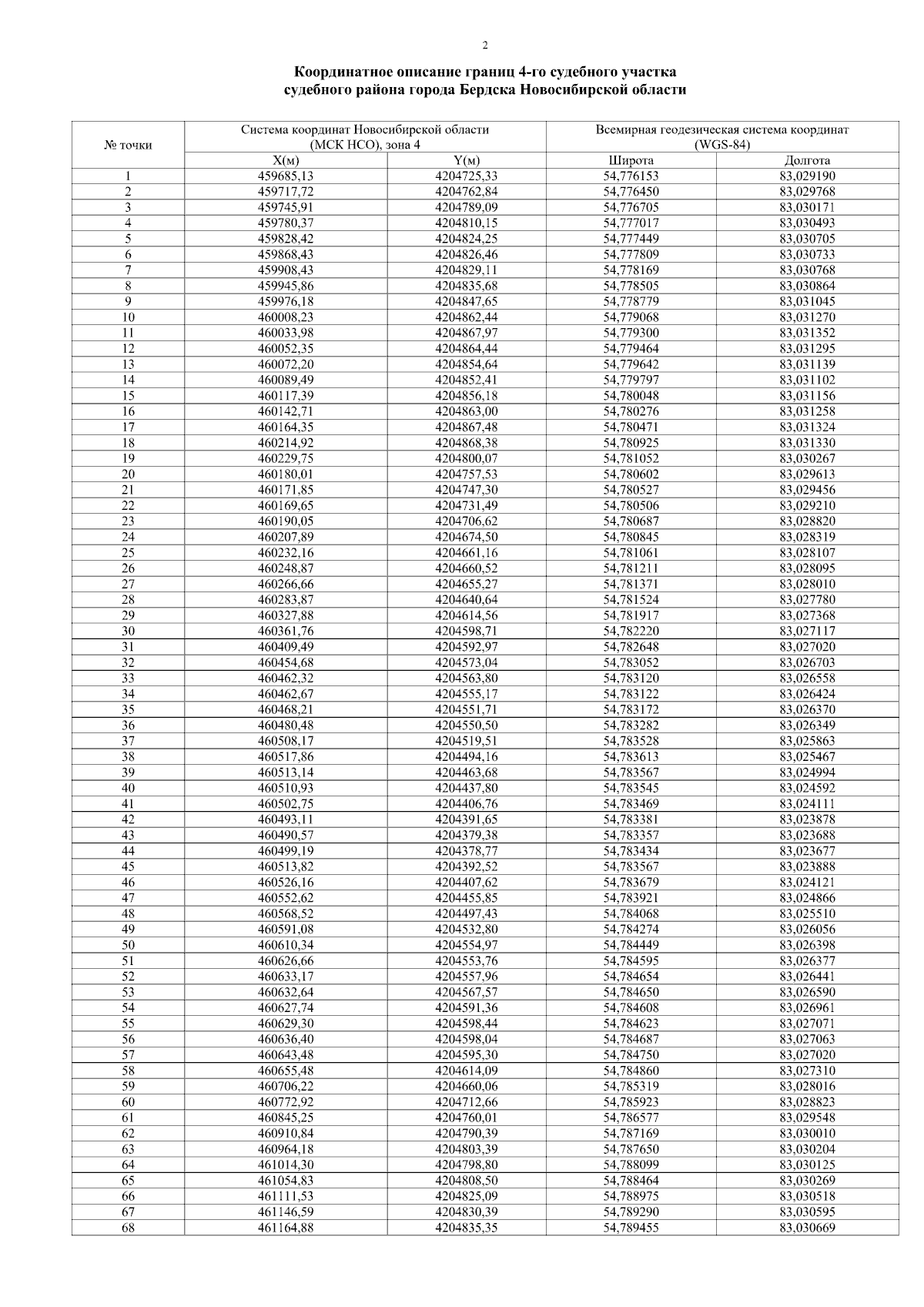 2

Координатное описание границ 4-го судебного участка
судебного района города Бердска Новосибирской области

| № точки | Система координат Новосибирской области (МСК НСО), зона 4 | | Всемирная геодезическая система координат (WGS-84) | |
|---|---|---|---|---|
| | X(м) | Y(м) | Широта | Долгота |
| 1 | 459685,13 | 4204725,33 | 54,776153 | 83,029190 |
| 2 | 459717,72 | 4204762,84 | 54,776450 | 83,029768 |
| 3 | 459745,91 | 4204789,09 | 54,776705 | 83,030171 |
| 4 | 459780,37 | 4204810,15 | 54,777017 | 83,030493 |
| 5 | 459828,42 | 4204824,25 | 54,777449 | 83,030705 |
| 6 | 459868,43 | 4204826,46 | 54,777809 | 83,030733 |
| 7 | 459908,43 | 4204829,11 | 54,778169 | 83,030768 |
| 8 | 459945,86 | 4204835,68 | 54,778505 | 83,030864 |
| 9 | 459976,18 | 4204847,65 | 54,778779 | 83,031045 |
| 10 | 460008,23 | 4204862,44 | 54,779068 | 83,031270 |
| 11 | 460033,98 | 4204867,97 | 54,779300 | 83,031352 |
| 12 | 460052,35 | 4204864,44 | 54,779464 | 83,031295 |
| 13 | 460072,20 | 4204854,64 | 54,779642 | 83,031139 |
| 14 | 460089,49 | 4204852,41 | 54,779797 | 83,031102 |
| 15 | 460117,39 | 4204856,18 | 54,780048 | 83,031156 |
| 16 | 460142,71 | 4204863,00 | 54,780276 | 83,031258 |
| 17 | 460164,35 | 4204867,48 | 54,780471 | 83,031324 |
| 18 | 460214,92 | 4204868,38 | 54,780925 | 83,031330 |
| 19 | 460229,75 | 4204800,07 | 54,781052 | 83,030267 |
| 20 | 460180,01 | 4204757,53 | 54,780602 | 83,029613 |
| 21 | 460171,85 | 4204747,30 | 54,780527 | 83,029456 |
| 22 | 460169,65 | 4204731,49 | 54,780506 | 83,029210 |
| 23 | 460190,05 | 4204706,62 | 54,780687 | 83,028820 |
| 24 | 460207,89 | 4204674,50 | 54,780845 | 83,028319 |
| 25 | 460232,16 | 4204661,16 | 54,781061 | 83,028107 |
| 26 | 460248,87 | 4204660,52 | 54,781211 | 83,028095 |
| 27 | 460266,66 | 4204655,27 | 54,781371 | 83,028010 |
| 28 | 460283,87 | 4204640,64 | 54,781524 | 83,027780 |
| 29 | 460327,88 | 4204614,56 | 54,781917 | 83,027368 |
| 30 | 460361,76 | 4204598,71 | 54,782220 | 83,027117 |
| 31 | 460409,49 | 4204592,97 | 54,782648 | 83,027020 |
| 32 | 460454,68 | 4204573,04 | 54,783052 | 83,026703 |
| 33 | 460462,32 | 4204563,80 | 54,783120 | 83,026558 |
| 34 | 460462,67 | 4204555,17 | 54,783122 | 83,026424 |
| 35 | 460468,21 | 4204551,71 | 54,783172 | 83,026370 |
| 36 | 460480,48 | 4204550,50 | 54,783282 | 83,026349 |
| 37 | 460508,17 | 4204519,51 | 54,783528 | 83,025863 |
| 38 | 460517,86 | 4204494,16 | 54,783613 | 83,025467 |
| 39 | 460513,14 | 4204463,68 | 54,783567 | 83,024994 |
| 40 | 460510,93 | 4204437,80 | 54,783545 | 83,024592 |
| 41 | 460502,75 | 4204406,76 | 54,783469 | 83,024111 |
| 42 | 460493,11 | 4204391,65 | 54,783381 | 83,023878 |
| 43 | 460490,57 | 4204379,38 | 54,783357 | 83,023688 |
| 44 | 460499,19 | 4204378,77 | 54,783434 | 83,023677 |
| 45 | 460513,82 | 4204392,52 | 54,783567 | 83,023888 |
| 46 | 460526,16 | 4204407,62 | 54,783679 | 83,024121 |
| 47 | 460552,62 | 4204455,85 | 54,783921 | 83,024866 |
| 48 | 460568,52 | 4204497,43 | 54,784068 | 83,025510 |
| 49 | 460591,08 | 4204532,80 | 54,784274 | 83,026056 |
| 50 | 460610,34 | 4204554,97 | 54,784449 | 83,026398 |
| 51 | 460626,66 | 4204553,76 | 54,784595 | 83,026377 |
| 52 | 460633,17 | 4204557,96 | 54,784654 | 83,026441 |
| 53 | 460632,64 | 4204567,57 | 54,784650 | 83,026590 |
| 54 | 460627,74 | 4204591,36 | 54,784608 | 83,026961 |
| 55 | 460629,30 | 4204598,44 | 54,784623 | 83,027071 |
| 56 | 460636,40 | 4204598,04 | 54,784687 | 83,027063 |
| 57 | 460643,48 | 4204595,30 | 54,784750 | 83,027020 |
| 58 | 460655,48 | 4204614,09 | 54,784860 | 83,027310 |
| 59 | 460706,22 | 4204660,06 | 54,785319 | 83,028016 |
| 60 | 460772,92 | 4204712,66 | 54,785923 | 83,028823 |
| 61 | 460845,25 | 4204760,01 | 54,786577 | 83,029548 |
| 62 | 460910,84 | 4204790,39 | 54,787169 | 83,030010 |
| 63 | 460964,18 | 4204803,39 | 54,787650 | 83,030204 |
| 64 | 461014,30 | 4204798,80 | 54,788099 | 83,030125 |
| 65 | 461054,83 | 4204808,50 | 54,788464 | 83,030269 |
| 66 | 461111,53 | 4204825,09 | 54,788975 | 83,030518 |
| 67 | 461146,59 | 4204830,39 | 54,789290 | 83,030595 |
| 68 | 461164,88 | 4204835,35 | 54,789455 | 83,030669 |